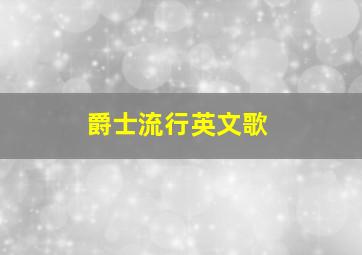 爵士流行英文歌